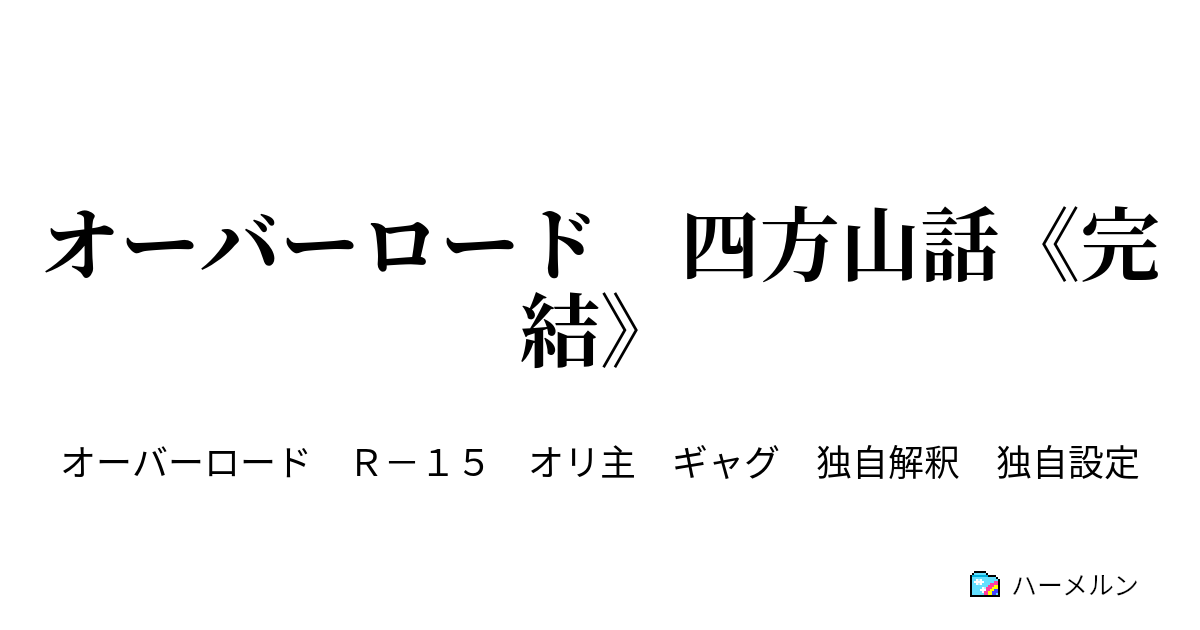 オーバーロード　四方山話《完結》

オーバーロード　Ｒ－１５　オリ主　ギャグ　独自解釈　独自設定

ハーメルン